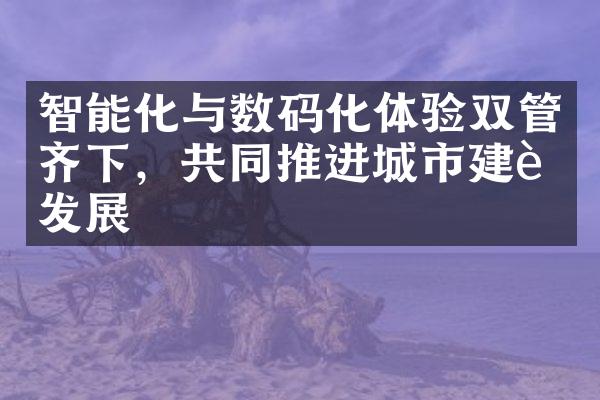 智能化与数码化体验双管齐下，共同推进城市建è发展